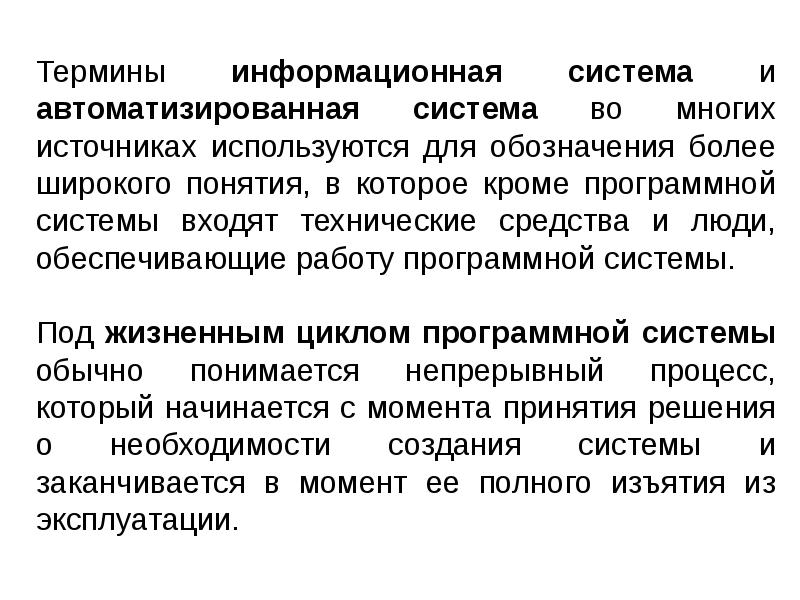 Термины информационная система и автоматизированная система во многих источниках используются для обозначения более широкого понятия, в которое кроме программной системы входят технические средства и люди, обеспечивающие работу программной системы.

Под жизненным циклом программной системы обычно понимается непрерывный процесс, который начинается с момента принятия решения о необходимости создания системы и заканчивается в момент ее полного изъятия из эксплуатации.